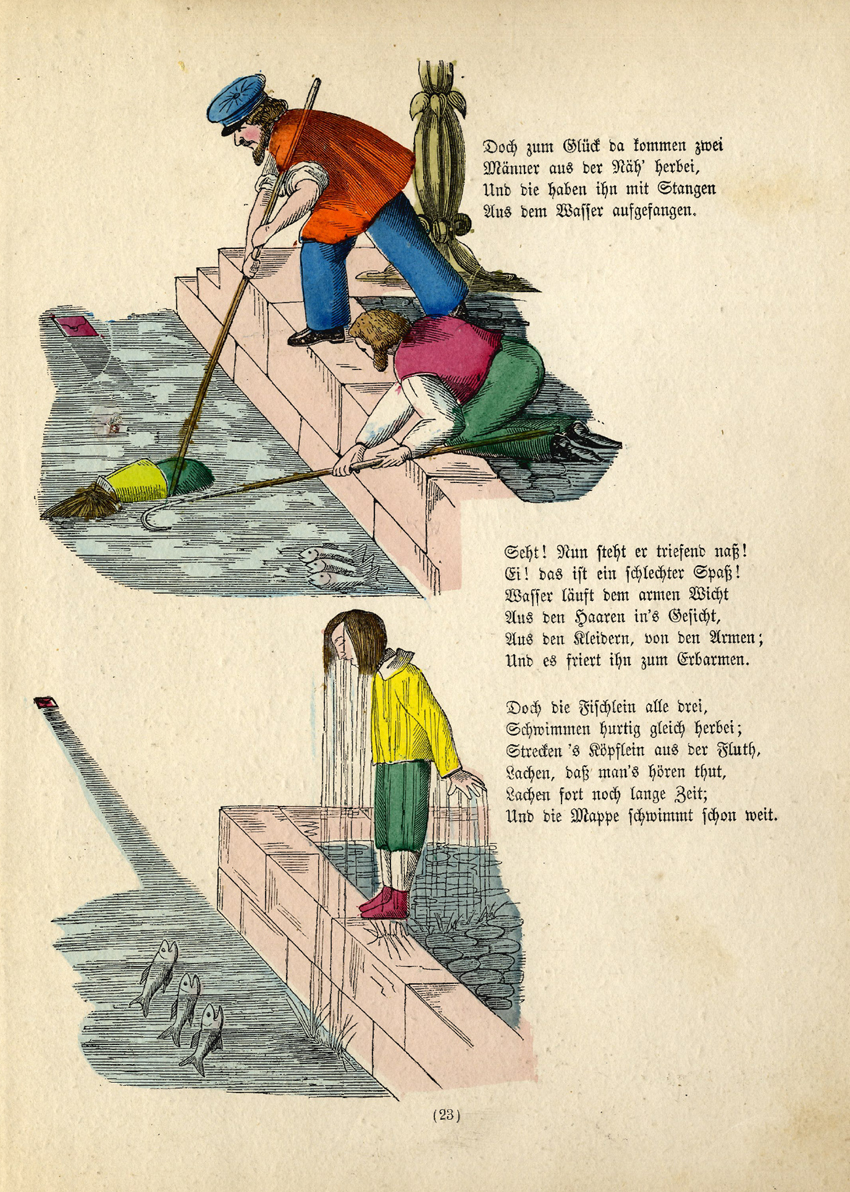 Doch zum Glück da kommen zwei
Männer aus der Näh' herbei,
Und die haben ihn mit Stangen
Aus dem Wasser aufgefangen.

Seht! Nun steht er triefend naß!
Ei! das ist ein schlechter Spaß!
Wasser läuft dem armen Wicht
Aus den Haaren in's Gesicht,
Aus den Kleidern, von den Armen;
Und es friert ihn zum Erbarmen.

Doch die Fischlein alle drei,
Schwimmen hurtig gleich herbei;
Strecken 's Köpflein aus der Fluth,
Lachen, daß man's hören thut,
Lachen fort noch lange Zeit;
Und die Mappe schwimmt schon weit.

(23)